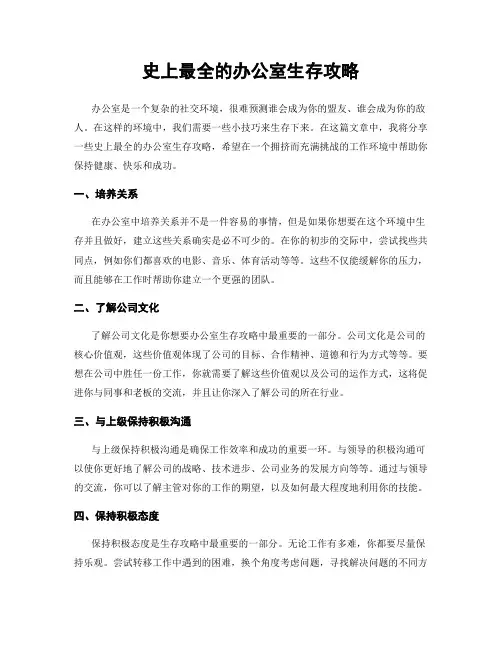 史上最全的办公室生存攻略

办公室是一个复杂的社交环境，很难预测谁会成为你的盟友、谁会成为你的敌人。在这样的环境中，我们需要一些小技巧来生存下来。在这篇文章中，我将分享一些史上最全的办公室生存攻略，希望在一个拥挤而充满挑战的工作环境中帮助你保持健康、快乐和成功。

一、培养关系

在办公室中培养关系并不是一件容易的事情，但是如果你想要在这个环境中生存并且做好，建立这些关系确实是必不可少的。在你的初步的交际中，尝试找些共同点，例如你们都喜欢的电影、音乐、体育活动等等。这些不仅能缓解你的压力，而且能够在工作时帮助你建立一个更强的团队。

二、了解公司文化

了解公司文化是你想要办公室生存攻略中最重要的一部分。公司文化是公司的核心价值观，这些价值观体现了公司的目标、合作精神、道德和行为方式等等。要想在公司中胜任一份工作，你就需要了解这些价值观以及公司的运作方式，这将促进你与同事和老板的交流，并且让你深入了解公司的所在行业。

三、与上级保持积极沟通

与上级保持积极沟通是确保工作效率和成功的重要一环。与领导的积极沟通可以使你更好地了解公司的战略、技术进步、公司业务的发展方向等等。通过与领导的交流，你可以了解主管对你的工作的期望，以及如何最大程度地利用你的技能。

四、保持积极态度

保持积极态度是生存攻略中最重要的一部分。无论工作有多难，你都要尽量保持乐观。尝试转移工作中遇到的困难，换个角度考虑问题，寻找解决问题的不同方